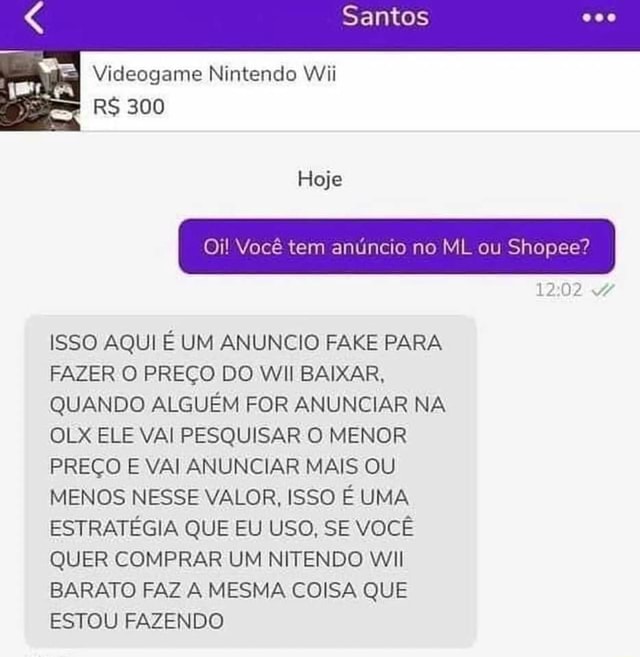 Santos

Videogame Nintendo Wii
R$ 300

Hoje

Oi! Você tem anúncio no ML ou Shopee?

12:02

ISSO AQUI É UM ANUNCIO FAKE PARA FAZER O PREÇO DO WII BAIXAR, QUANDO ALGUÉM FOR ANUNCIAR NA OLX ELE VAI PESQUISAR O MENOR PREÇO E VAI ANUNCIAR MAIS OU MENOS NESSE VALOR, ISSO É UMA ESTRATÉGIA QUE EU USO, SE VOCÊ QUER COMPRAR UM NITENDO WII BARATO FAZ A MESMA COISA QUE ESTOU FAZENDO